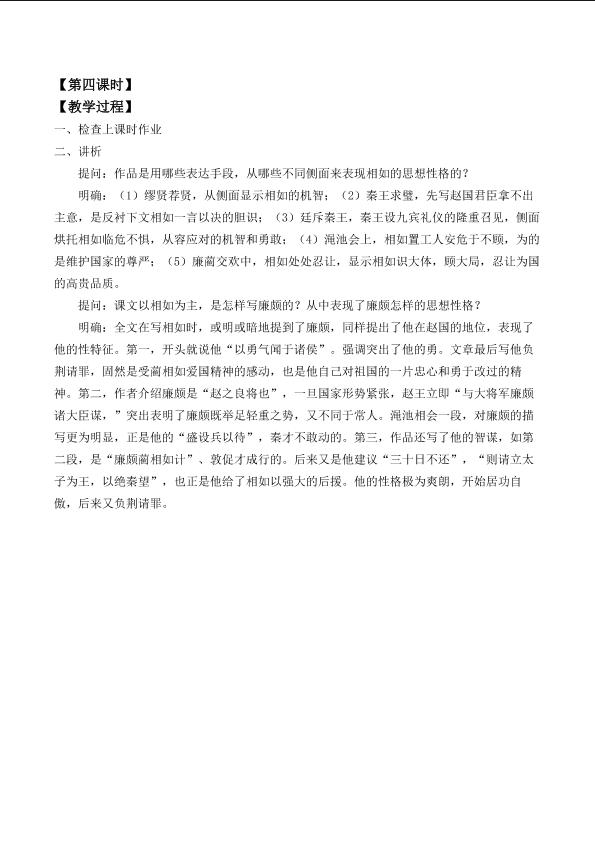 【第四课时】
【教学过程】
一、检查上课时作业
二、讲析

提问：作品是用哪些表达手段，从哪些不同侧面来表现相如的思想性格的？

明确：（1）缪贤荐贤，从侧面显示相如的机智；（2）秦王求璧，先写赵国君臣拿不出主意，是反衬下文相如一言以决的胆识；（3）廷斥秦王，秦王设九宾礼仪的隆重召见，侧面烘托相如临危不惧，从容应对的机智和勇敢；（4）渑池会上，相如置工人安危于不顾，为的是维护国家的尊严；（5）廉蔺交欢中，相如处处忍让，显示相如识大体，顾大局，忍让为国的高贵品质。

提问：课文以相如为主，是怎样写廉颇的？从中表现了廉颇怎样的思想性格？

明确：全文在写相如时，或明或暗地提到了廉颇，同样提出了他在赵国的地位，表现了他的性特征。第一，开头就说他“以勇气闻于诸侯”。强调突出了他的勇。文章最后写他负荆请罪，固然是受蔺相如爱国精神的感动，也是他自己对祖国的一片忠心和勇于改过的精神。第二，作者介绍廉颇是“赵之良将也”，一旦国家形势紧张，赵王立即“与大将军廉颇诸大臣谋，”突出表明了廉颇既举足轻重之势，又不同于常人。渑池相会一段，对廉颇的描写更为明显，正是他的“盛设兵以待”，秦才不敢动的。第三，作品还写了他的智谋，如第二段，是“廉颇蔺相如计”、敦促才成行的。后来又是他建议“三十日不还”，“则请立太子为王，以绝秦望”，也正是他给了相如以强大的后援。他的性格极为爽朗，开始居功自傲，后来又负荆请罪。